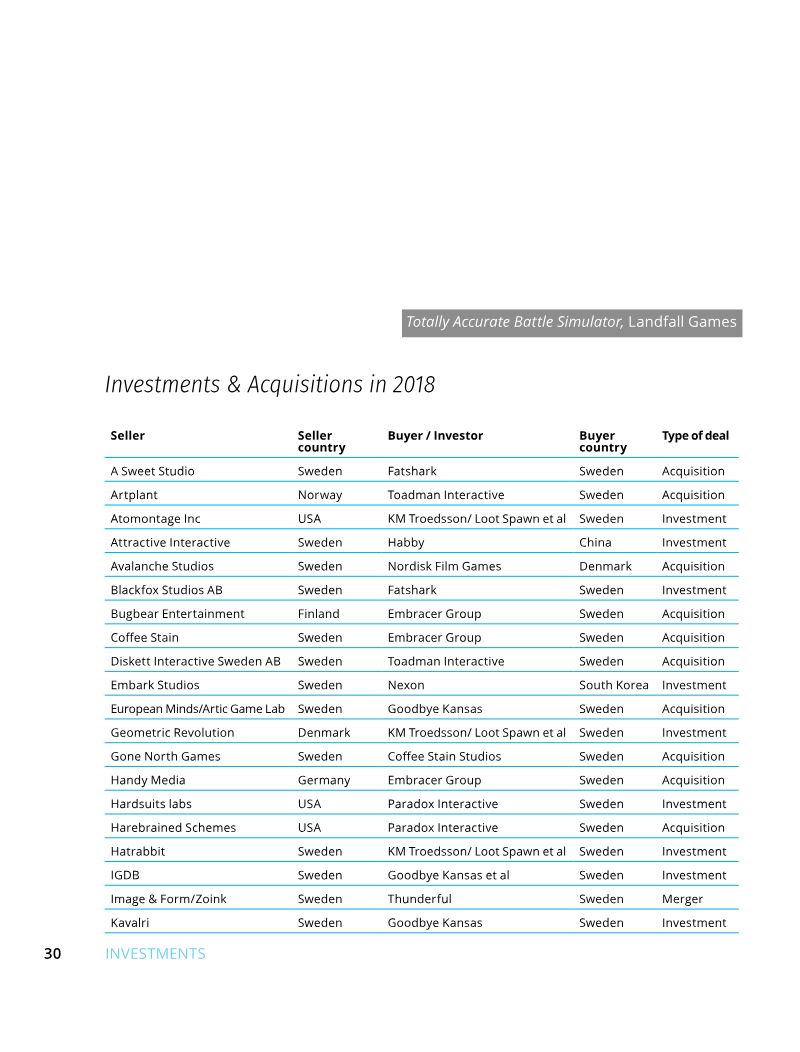 Totally Accurate Battle Simulator, Landfall Games

Investments & Acquisitions in 2018

| Seller | Seller country | Buyer / Investor | Buyer country | Type of deal |
|---|---|---|---|---|
| A Sweet Studio | Sweden | Fatshark | Sweden | Acquisition |
| Artplant | Norway | Toadman Interactive | Sweden | Acquisition |
| Atomontage Inc | USA | KM Troedsson/ Loot Spawn et al | Sweden | Investment |
| Attractive Interactive | Sweden | Habby | China | Investment |
| Avalanche Studios | Sweden | Nordisk Film Games | Denmark | Acquisition |
| Blackfox Studios AB | Sweden | Fatshark | Sweden | Investment |
| Bugbear Entertainment | Finland | Embracer Group | Sweden | Acquisition |
| Coffee Stain | Sweden | Embracer Group | Sweden | Acquisition |
| Diskett Interactive Sweden AB | Sweden | Toadman Interactive | Sweden | Acquisition |
| Embark Studios | Sweden | Nexon | South Korea | Investment |
| European Minds/Artic Game Lab | Sweden | Goodbye Kansas | Sweden | Acquisition |
| Geometric Revolution | Denmark | KM Troedsson/ Loot Spawn et al | Sweden | Investment |
| Gone North Games | Sweden | Coffee Stain Studios | Sweden | Acquisition |
| Handy Media | Germany | Embracer Group | Sweden | Acquisition |
| Hardsuits labs | USA | Paradox Interactive | Sweden | Investment |
| Harebrained Schemes | USA | Paradox Interactive | Sweden | Acquisition |
| Hatrabbit | Sweden | KM Troedsson/ Loot Spawn et al | Sweden | Investment |
| IGDB | Sweden | Goodbye Kansas et al | Sweden | Investment |
| Image & Form/Zoink | Sweden | Thunderful | Sweden | Merger |
| Kavalri | Sweden | Goodbye Kansas | Sweden | Investment |

30 INVESTMENTS